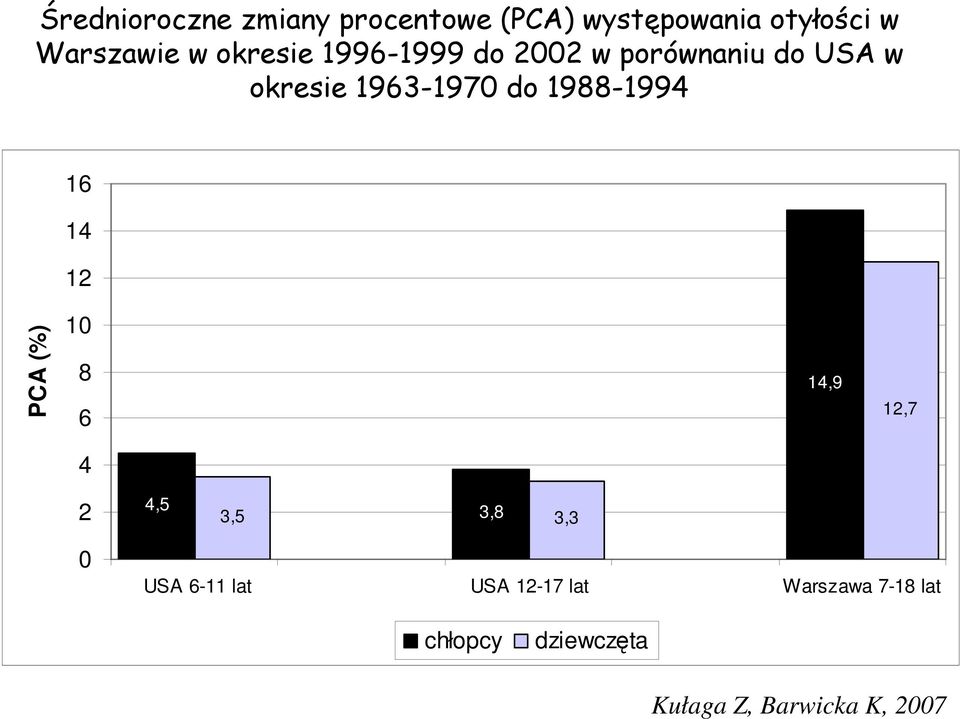 Średnioroczne zmiany procentowe (PCA) występowania otyłości w Warszawie w okresie 1996-1999 do 2002 w porównaniu do USA w okresie 1963-1970 do 1988-1994

PCA (%)

16
14
12
10
8
6
4
2
0

4,5
3,5
3,8
3,3
14,9
12,7

USA 6-11 lat
USA 12-17 lat
Warszawa 7-18 lat

chłopcy
dziewczęta

Kułaga Z, Barwicka K, 2007